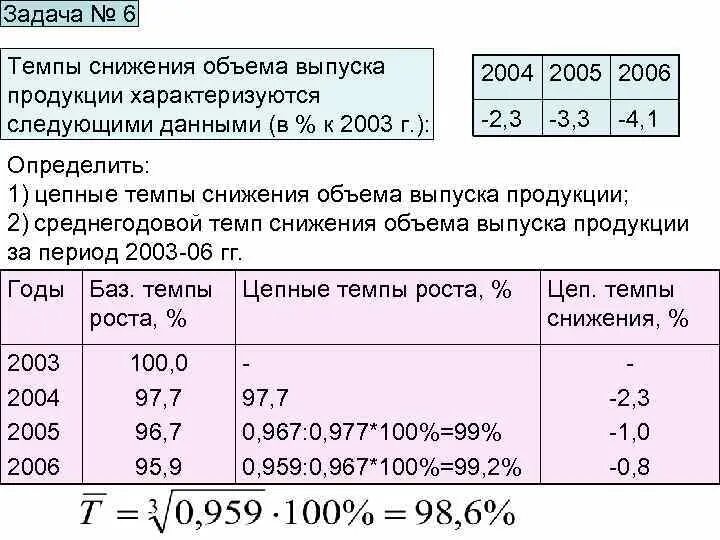 Задача № 6

Темпы снижения объема выпуска продукции характеризуются следующими данными (в % к 2003 г.):

| 2004 | 2005 | 2006 |
|---|---|---|
| -2,3 | -3,3 | -4,1 |

Определить:
1) цепные темпы снижения объема выпуска продукции;
2) среднегодовой темп снижения объема выпуска продукции за период 2003-06 гг.

| Годы | Баз. темпы роста, % | Цепные темпы роста, % | Цеп. темпы снижения, % |
|---|---|---|---|
| 2003 | 100,0 | - | - |
| 2004 | 97,7 | 97,7 | -2,3 |
| 2005 | 96,7 | 0,967:0,977*100%=99% | -1,0 |
| 2006 | 95,9 | 0,959:0,967*100%=99,2% | -0,8 |

$\overline{T} = \sqrt[3]{0,959} \cdot 100\% = 98,6\%$